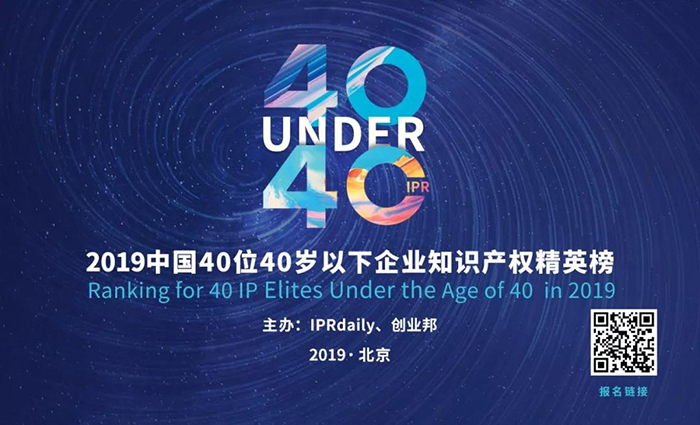 40
UNDER
40
IPR

2019中国40位40岁以下企业知识产权精英榜
Ranking for 40 IP Elites Under the Age of 40 in 2019

主办：IPRdaily、创业邦

2019 · 北京

报名链接